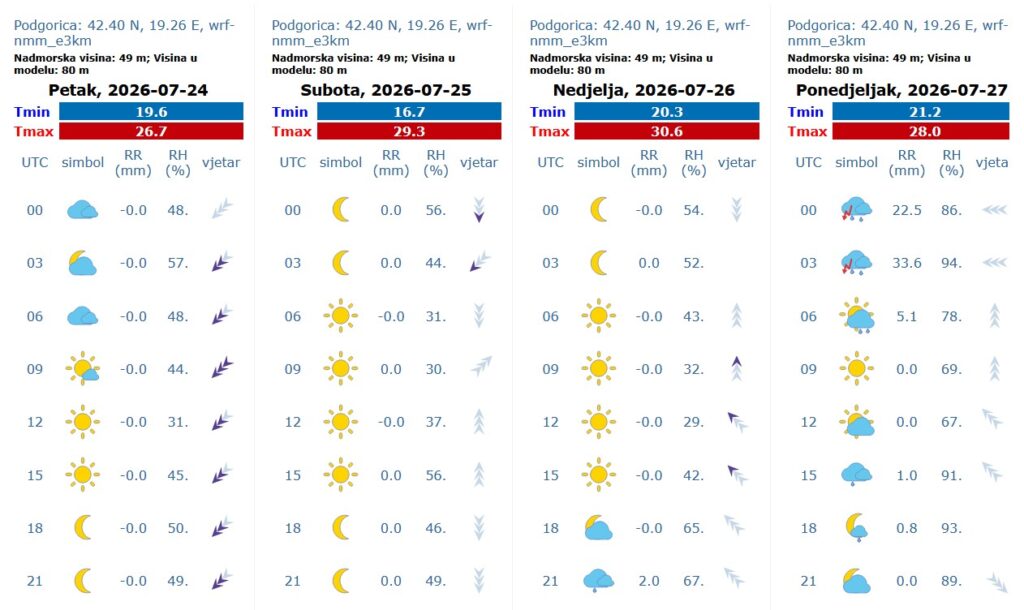 Podgorica: 42.40 N, 19.26 E, wrf-nmm_e3km
Nadmorska visina: 49 m; Visina u modelu: 80 m

Petak, 2026-07-24

| Tmin | 19.6 |
|---|---|
| Tmax | 26.7 |

| UTC | simbol | RR (mm) | RH (%) | vjetar |
|---|---|---|---|---|
| 00 | | -0.0 | 48. | |
| 03 | | -0.0 | 57. | |
| 06 | | -0.0 | 48. | |
| 09 | | -0.0 | 44. | |
| 12 | | -0.0 | 31. | |
| 15 | | -0.0 | 45. | |
| 18 | | -0.0 | 50. | |
| 21 | | -0.0 | 49. | |

Podgorica: 42.40 N, 19.26 E, wrf-nmm_e3km
Nadmorska visina: 49 m; Visina u modelu: 80 m

Subota, 2026-07-25

| Tmin | 16.7 |
|---|---|
| Tmax | 29.3 |

| UTC | simbol | RR (mm) | RH (%) | vjetar |
|---|---|---|---|---|
| 00 | | 0.0 | 56. | |
| 03 | | 0.0 | 44. | |
| 06 | | -0.0 | 31. | |
| 09 | | 0.0 | 30. | |
| 12 | | -0.0 | 37. | |
| 15 | | 0.0 | 56. | |
| 18 | | 0.0 | 46. | |
| 21 | | 0.0 | 49. | |

Podgorica: 42.40 N, 19.26 E, wrf-nmm_e3km
Nadmorska visina: 49 m; Visina u modelu: 80 m

Nedjelja, 2026-07-26

| Tmin | 20.3 |
|---|---|
| Tmax | 30.6 |

| UTC | simbol | RR (mm) | RH (%) | vjetar |
|---|---|---|---|---|
| 00 | | -0.0 | 54. | |
| 03 | | 0.0 | 52. | |
| 06 | | -0.0 | 43. | |
| 09 | | -0.0 | 32. | |
| 12 | | -0.0 | 29. | |
| 15 | | -0.0 | 42. | |
| 18 | | -0.0 | 65. | |
| 21 | | 2.0 | 67. | |

Podgorica: 42.40 N, 19.26 E, wrf-nmm_e3km
Nadmorska visina: 49 m; Visina u modelu: 80 m

Ponedjeljak, 2026-07-27

| Tmin | 21.2 |
|---|---|
| Tmax | 28.0 |

| UTC | simbol | RR (mm) | RH (%) | vjeta |
|---|---|---|---|---|
| 00 | | 22.5 | 86. | |
| 03 | | 33.6 | 94. | |
| 06 | | 5.1 | 78. | |
| 09 | | 0.0 | 69. | |
| 12 | | 0.0 | 67. | |
| 15 | | 1.0 | 91. | |
| 18 | | 0.8 | 93. | |
| 21 | | 0.0 | 89. | |